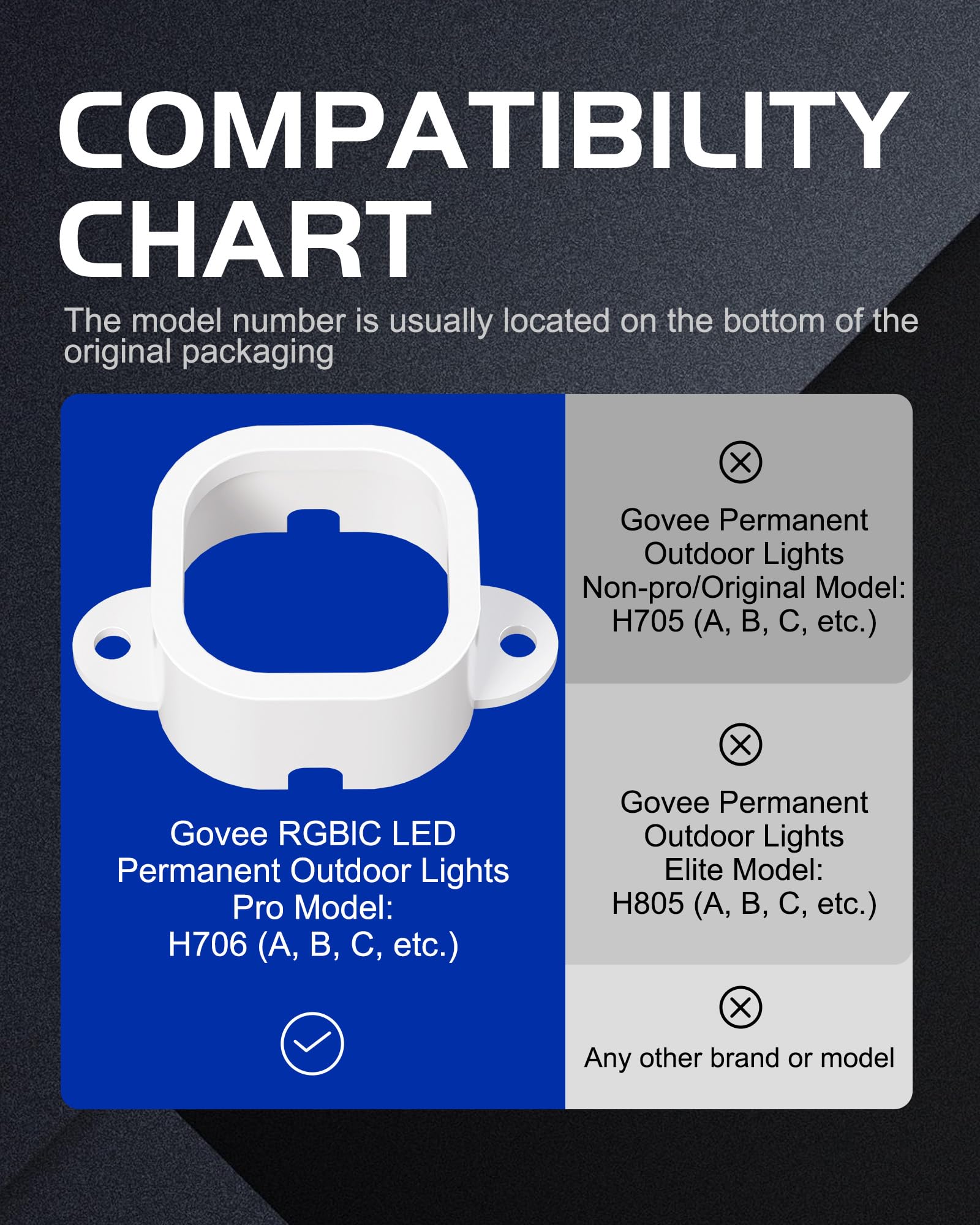 COMPATIBILITY CHART

The model number is usually located on the bottom of the original packaging

Govee RGBIC LED Permanent Outdoor Lights Pro Model: H706 (A, B, C, etc.)

Govee Permanent Outdoor Lights Non-pro/Original Model: H705 (A, B, C, etc.)

Govee Permanent Outdoor Lights Elite Model: H805 (A, B, C, etc.)

Any other brand or model